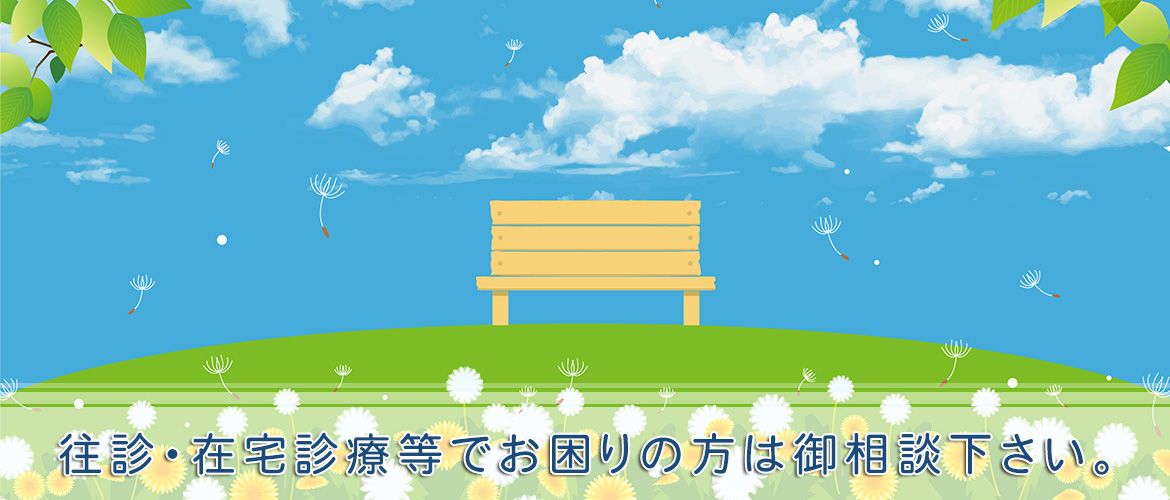 往診・在宅診療等でお困りの方は御相談下さい。